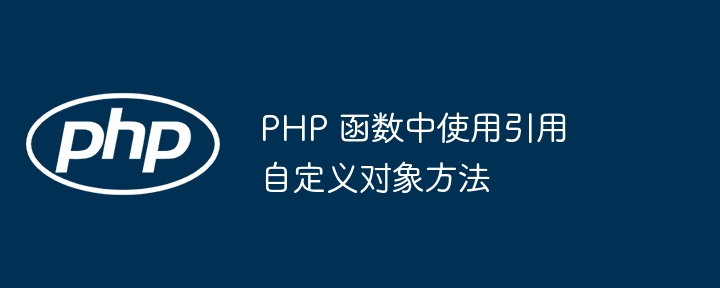 php

PHP 函数中使用引用自定义对象方法